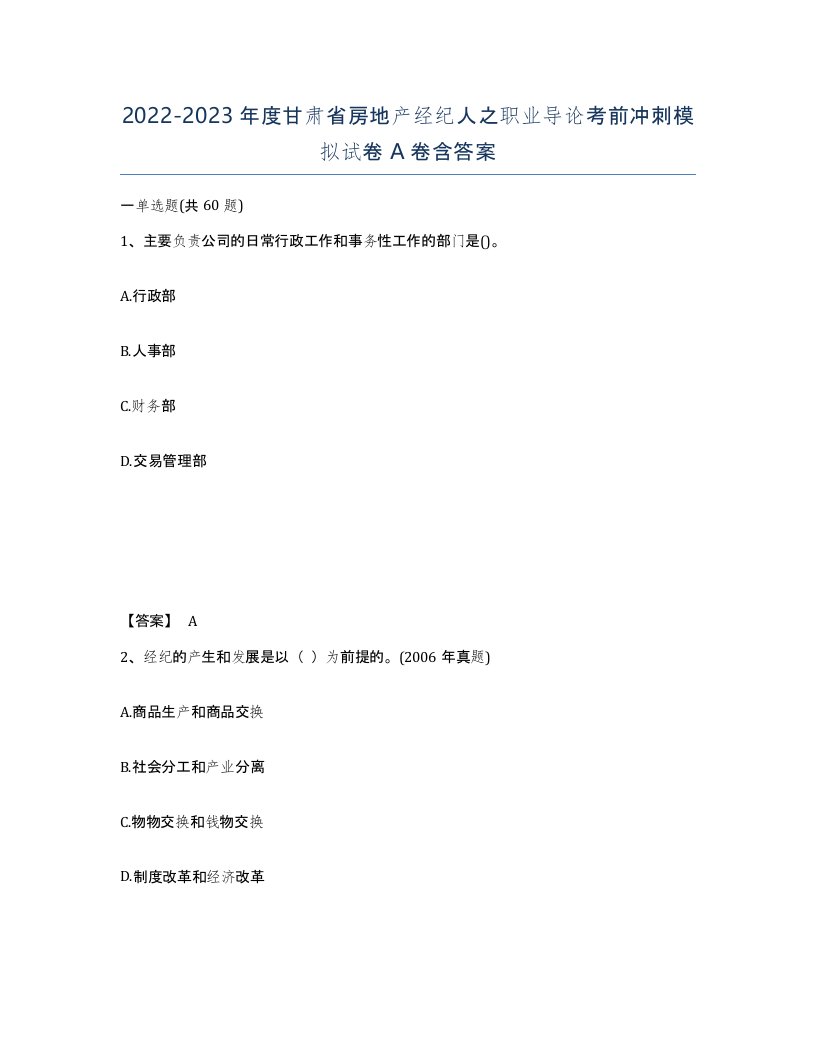 2022-2023年度甘肃省房地产经纪人之职业导论考前冲刺模拟试卷A卷含答案

一单选题(共60题)

1、主要负责公司的日常行政工作和事务性工作的部门是()。

A.行政部

B.人事部

C.财务部

D.交易管理部

【答案】 A

2、经纪的产生和发展是以（ ）为前提的。(2006年真题)

A.商品生产和商品交换

B.社会分工和产业分离

C.物物交换和钱物交换

D.制度改革和经济改革